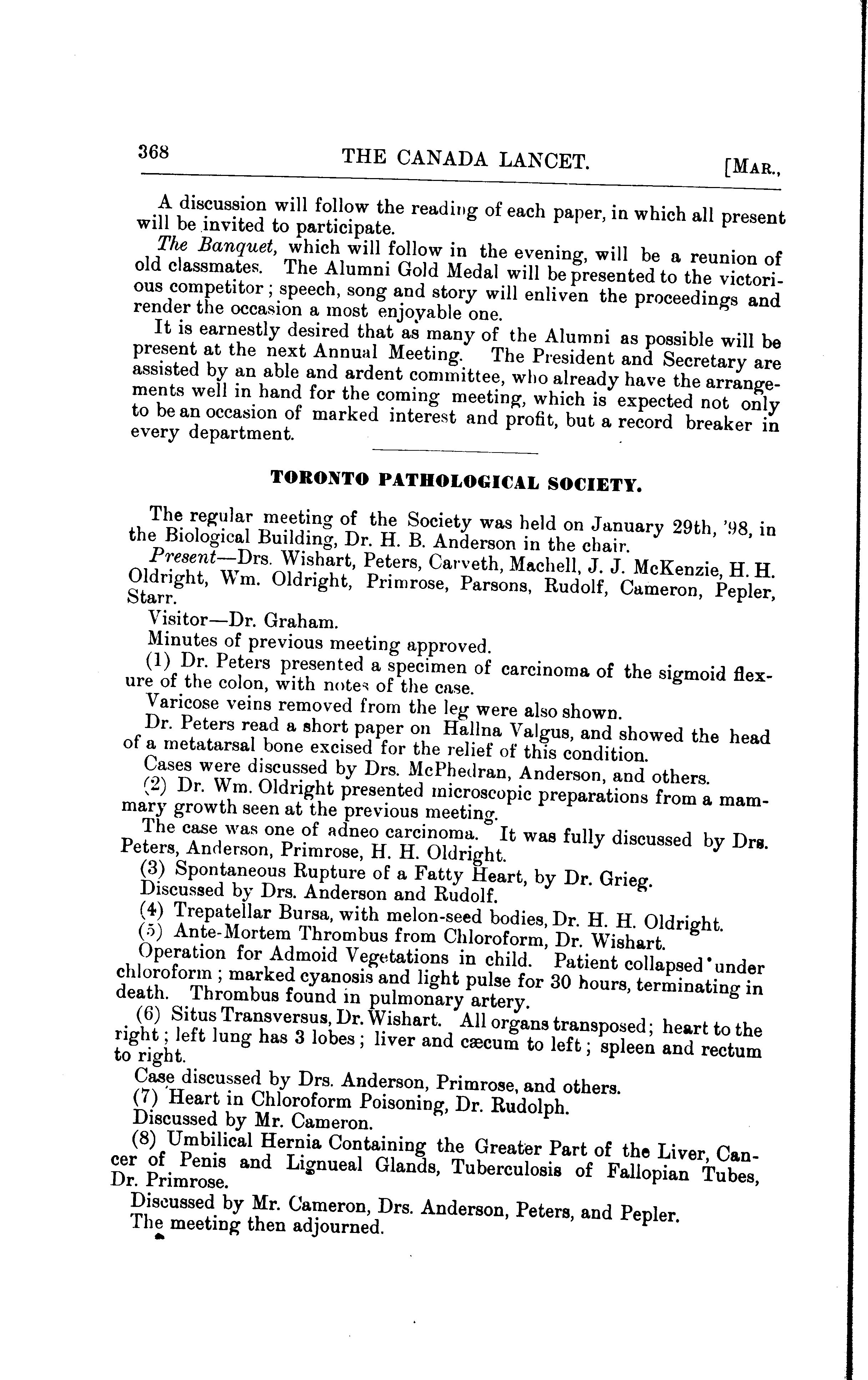 368 THE CANADA LANCET. [MAR.,

A discussion will follow the reading of each paper, in which all present will be invited to participate.

The Banquet, which will follow in the evening, will be a reunion of old classmates. The Alumni Gold Medal will be presented to the victorious competitor; speech, song and story will enliven the proceedings and render the occasion a most enjoyable one.

It is earnestly desired that as many of the Alumni as possible will be present at the next Annual Meeting. The President and Secretary are assisted by an able and ardent committee, who already have the arrangements well in hand for the coming meeting, which is expected not only to be an occasion of marked interest and profit, but a record breaker in every department.

TORONTO PATHOLOGICAL SOCIETY.

The regular meeting of the Society was held on January 29th, '98, in the Biological Building, Dr. H. B. Anderson in the chair.

Present—Drs. Wishart, Peters, Carveth, Machell, J. J. McKenzie, H. H. Oldright, Wm. Oldright, Primrose, Parsons, Rudolf, Cameron, Pepler, Starr.

Visitor—Dr. Graham.

Minutes of previous meeting approved.

(1) Dr. Peters presented a specimen of carcinoma of the sigmoid flexure of the colon, with notes of the case.

Varicose veins removed from the leg were also shown.

Dr. Peters read a short paper on Hallna Valgus, and showed the head of a metatarsal bone excised for the relief of this condition.

Cases were discussed by Drs. McPhedran, Anderson, and others.

(2) Dr. Wm. Oldright presented microscopic preparations from a mammary growth seen at the previous meeting.

The case was one of adneo carcinoma. It was fully discussed by Drs. Peters, Anderson, Primrose, H. H. Oldright.

(3) Spontaneous Rupture of a Fatty Heart, by Dr. Grieg.

Discussed by Drs. Anderson and Rudolf.

(4) Trepatellar Bursa, with melon-seed bodies, Dr. H. H. Oldright.

(5) Ante-Mortem Thrombus from Chloroform, Dr. Wishart.

Operation for Admoid Vegetations in child. Patient collapsed under chloroform; marked cyanosis and light pulse for 30 hours, terminating in death. Thrombus found in pulmonary artery.

(6) Situs Transversus, Dr. Wishart. All organs transposed; heart to the right; left lung has 3 lobes; liver and cæcum to left; spleen and rectum to right.

Case discussed by Drs. Anderson, Primrose, and others.

(7) Heart in Chloroform Poisoning, Dr. Rudolph.

Discussed by Mr. Cameron.

(8) Umbilical Hernia Containing the Greater Part of the Liver, Cancer of Penis and Lignueal Glands, Tuberculosis of Fallopian Tubes, Dr. Primrose.

Discussed by Mr. Cameron, Drs. Anderson, Peters, and Pepler.

The meeting then adjourned.